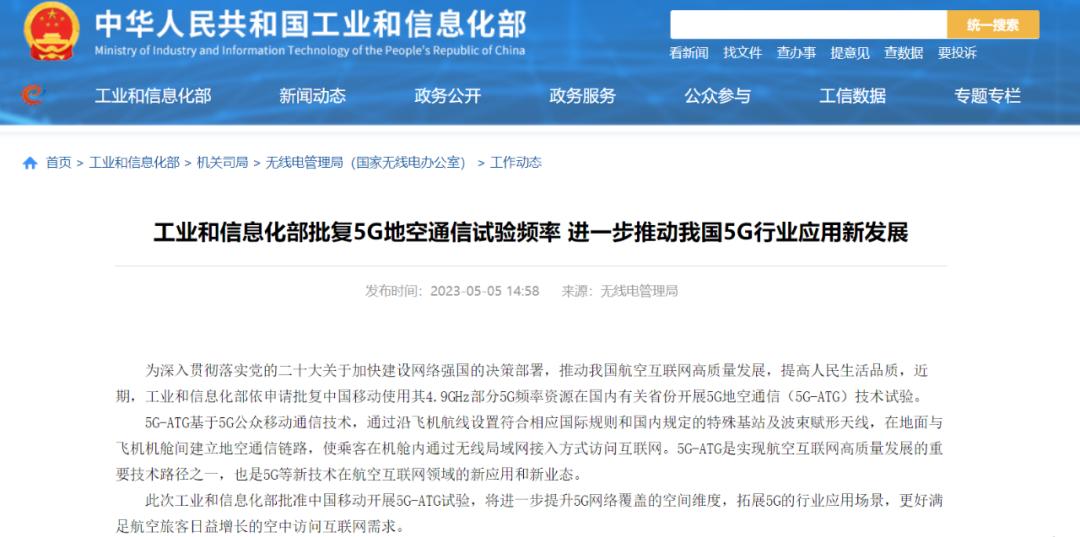 中华人民共和国工业和信息化部
Ministry of Industry and Information Technology of the People's Republic of China

统一搜索

看新闻 找文件 查办事 提意见 查数据 要投诉

工业和信息化部 新闻动态 政务公开 政务服务 公众参与 工信数据 专题专栏

首页 > 工业和信息化部 > 机关司局 > 无线电管理局（国家无线电办公室） > 工作动态

工业和信息化部批复5G地空通信试验频率 进一步推动我国5G行业应用新发展

发布时间：2023-05-05 14:58 来源：无线电管理局

为深入贯彻落实党的二十大关于加快建设网络强国的决策部署，推动我国航空互联网高质量发展，提高人民生活品质，近期，工业和信息化部依申请批复中国移动使用其4.9GHz部分5G频率资源在国内有关省份开展5G地空通信（5G-ATG）技术试验。

5G-ATG基于5G公众移动通信技术，通过沿飞机航线设置符合相应国际规则和国内规定的特殊基站及波束赋形天线，在地面与飞机机舱间建立地空通信链路，使乘客在机舱内通过无线局域网接入方式访问互联网。5G-ATG是实现航空互联网高质量发展的重要技术路径之一，也是5G等新技术在航空互联网领域的新应用和新业态。

此次工业和信息化部批准中国移动开展5G-ATG试验，将进一步提升5G网络覆盖的空间维度，拓展5G的行业应用场景，更好满足航空旅客日益增长的空中访问互联网需求。